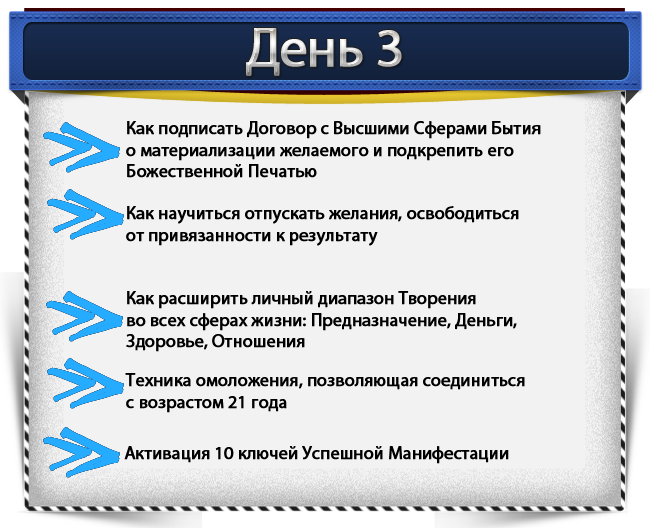 День 3

Как подписать Договор с Высшими Сферами Бытия о материализации желаемого и подкрепить его Божественной Печатью

Как научиться отпускать желания, освободиться от привязанности к результату

Как расширить личный диапазон Творения во всех сферах жизни: Предназначение, Деньги, Здоровье, Отношения

Техника омоложения, позволяющая соединиться с возрастом 21 года

Активация 10 ключей Успешной Манифестации